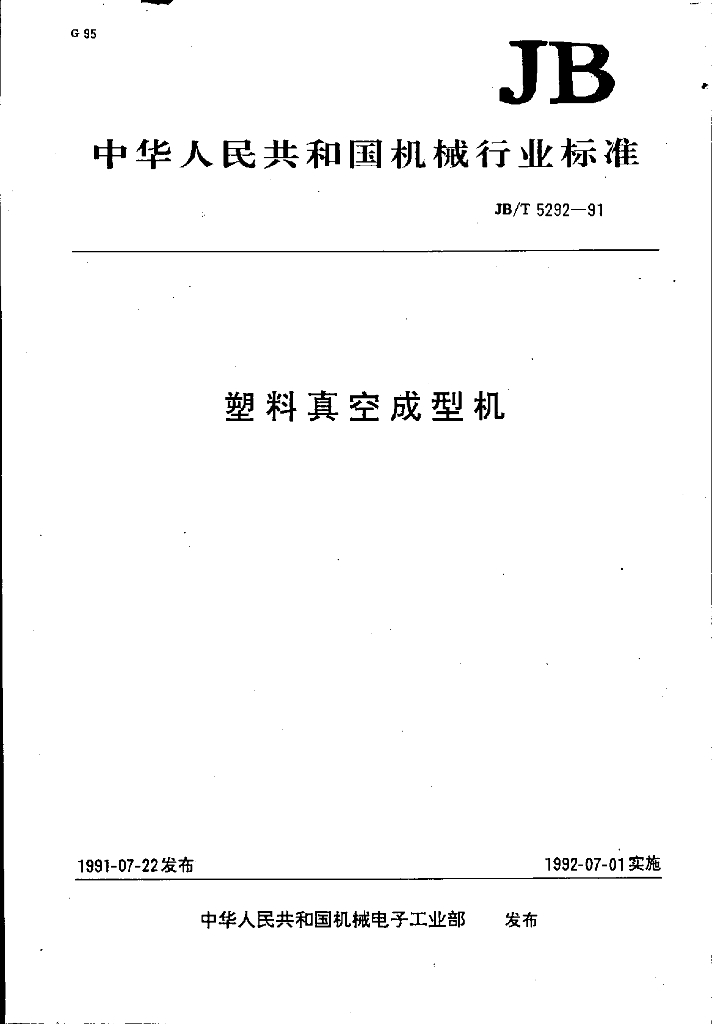 G 95

JB

中华人民共和国机械行业标准

JB/T 5292—91

塑料真空成型机

1991-07-22发布

1992-07-01实施

中华人民共和国机械电子工业部 发布